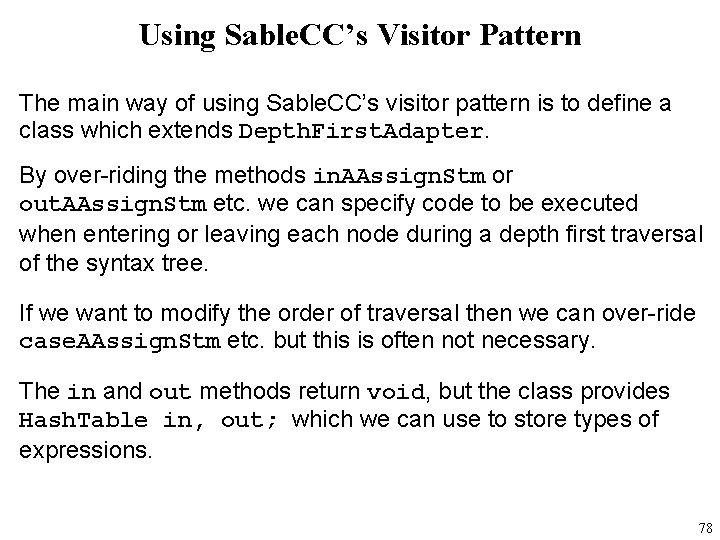 Using SableCC's Visitor Pattern

The main way of using SableCC's visitor pattern is to define a class which extends DepthFirstAdapter.

By over-riding the methods inAAssignStm or outAAssignStm etc. we can specify code to be executed when entering or leaving each node during a depth first traversal of the syntax tree.

If we want to modify the order of traversal then we can over-ride caseAAssignStm etc. but this is often not necessary.

The in and out methods return void, but the class provides HashTable in, out; which we can use to store types of expressions.

78